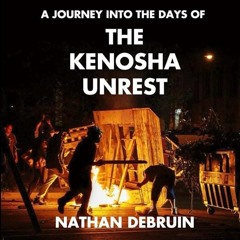 A JOURNEY INTO THE DAYS OF

THE KENOSHA UNREST

NATHAN DEBRUIN